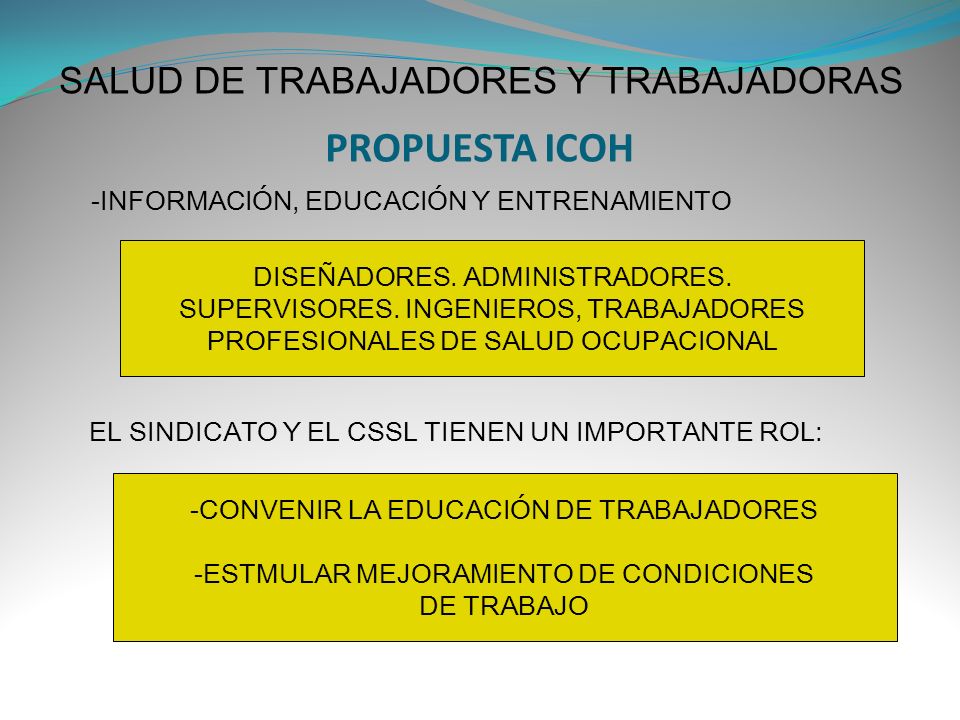 SALUD DE TRABAJADORES Y TRABAJADORAS

PROPUESTA ICOH

-INFORMACIÓN, EDUCACIÓN Y ENTRENAMIENTO

DISEÑADORES. ADMINISTRADORES. SUPERVISORES. INGENIEROS, TRABAJADORES PROFESIONALES DE SALUD OCUPACIONAL

EL SINDICATO Y EL CSSL TIENEN UN IMPORTANTE ROL:

-CONVENIR LA EDUCACIÓN DE TRABAJADORES

-ESTMULAR MEJORAMIENTO DE CONDICIONES DE TRABAJO